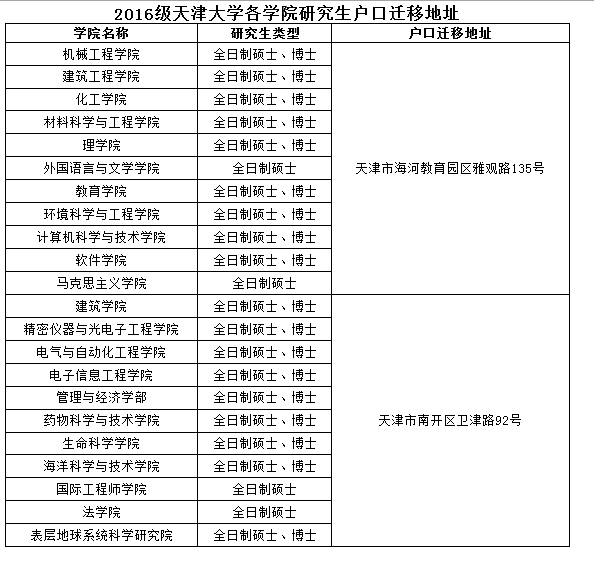 2016级天津大学各学院研究生户口迁移地址

| 学院名称 | 研究生类型 | 户口迁移地址 |
|---|---|---|
| 机械工程学院 | 全日制硕士、博士 | 天津市海河教育园区雅观路135号 |
| 建筑工程学院 | 全日制硕士、博士 | |
| 化工学院 | 全日制硕士、博士 | |
| 材料科学与工程学院 | 全日制硕士、博士 | |
| 理学院 | 全日制硕士、博士 | |
| 外国语言与文学学院 | 全日制硕士 | |
| 教育学院 | 全日制硕士、博士 | |
| 环境科学与工程学院 | 全日制硕士、博士 | |
| 计算机科学与技术学院 | 全日制硕士、博士 | |
| 软件学院 | 全日制硕士、博士 | |
| 马克思主义学院 | 全日制硕士 | |
| 建筑学院 | 全日制硕士、博士 | 天津市南开区卫津路92号 |
| 精密仪器与光电子工程学院 | 全日制硕士、博士 | |
| 电气与自动化工程学院 | 全日制硕士、博士 | |
| 电子信息工程学院 | 全日制硕士、博士 | |
| 管理与经济学部 | 全日制硕士、博士 | |
| 药物科学与技术学院 | 全日制硕士、博士 | |
| 生命科学学院 | 全日制硕士、博士 | |
| 海洋科学与技术学院 | 全日制硕士、博士 | |
| 国际工程师学院 | 全日制硕士 | |
| 法学院 | 全日制硕士 | |
| 表层地球系统科学研究院 | 全日制硕士、博士 | |